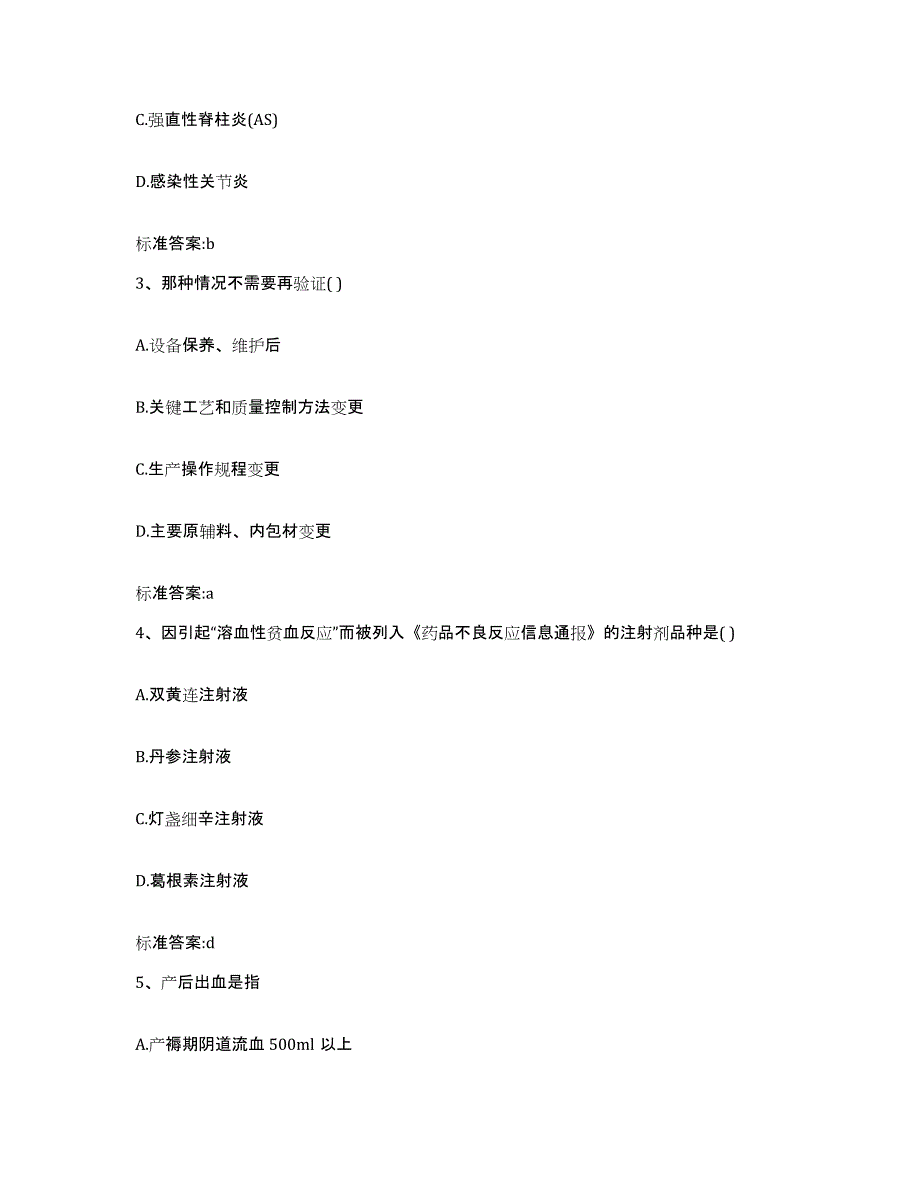 C.强直性脊柱炎(AS)

D.感染性关节炎

标准答案:b

3、那种情况不需要再验证( )

A.设备保养、维护后

B.关键工艺和质量控制方法变更

C.生产操作规程变更

D.主要原辅料、内包材变更

标准答案:a

4、因引起“溶血性贫血反应”而被列入《药品不良反应信息通报》的注射剂品种是( )

A.双黄连注射液

B.丹参注射液

C.灯盏细辛注射液

D.葛根素注射液

标准答案:d

5、产后出血是指

A.产褥期阴道流血 500ml 以上